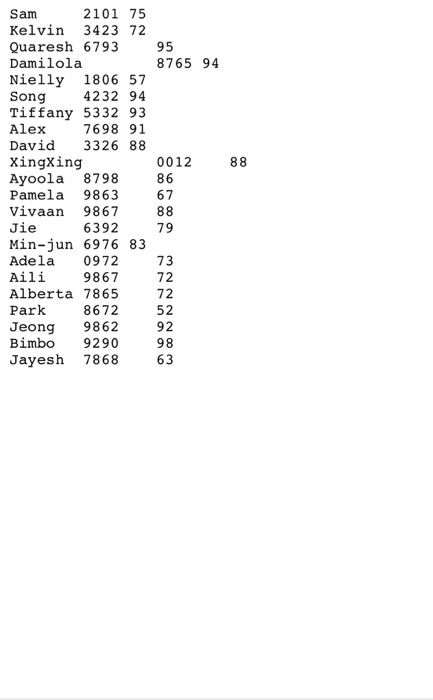 Sam 2101 75
Kelvin 3423 72
Quaresh 6793 95
Damilola 8765 94
Nielly 1806 57
Song 4232 94
Tiffany 5332 93
Alex 7698 91
David 3326 88
XingXing 0012 88
Ayoola 8798 86
Pamela 9863 67
Vivaan 9867 88
Jie 6392 79
Min-jun 6976 83
Adela 0972 73
Aili 9867 72
Alberta 7865 72
Park 8672 52
Jeong 9862 92
Bimbo 9290 98
Jayesh 7868 63